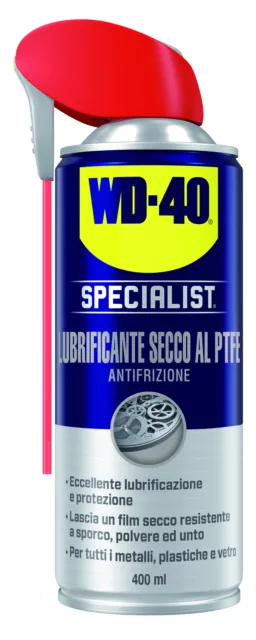 WD-40®

SPECIALIST®

LUBRIFICANTE SECCO AL PTFE
ANTIFRIZIONE

• Eccellente lubrificazione e protezione
• Lascia un film secco resistente a sporco, polvere ed unto
• Per tutti i metalli, plastiche e vetro

400 ml